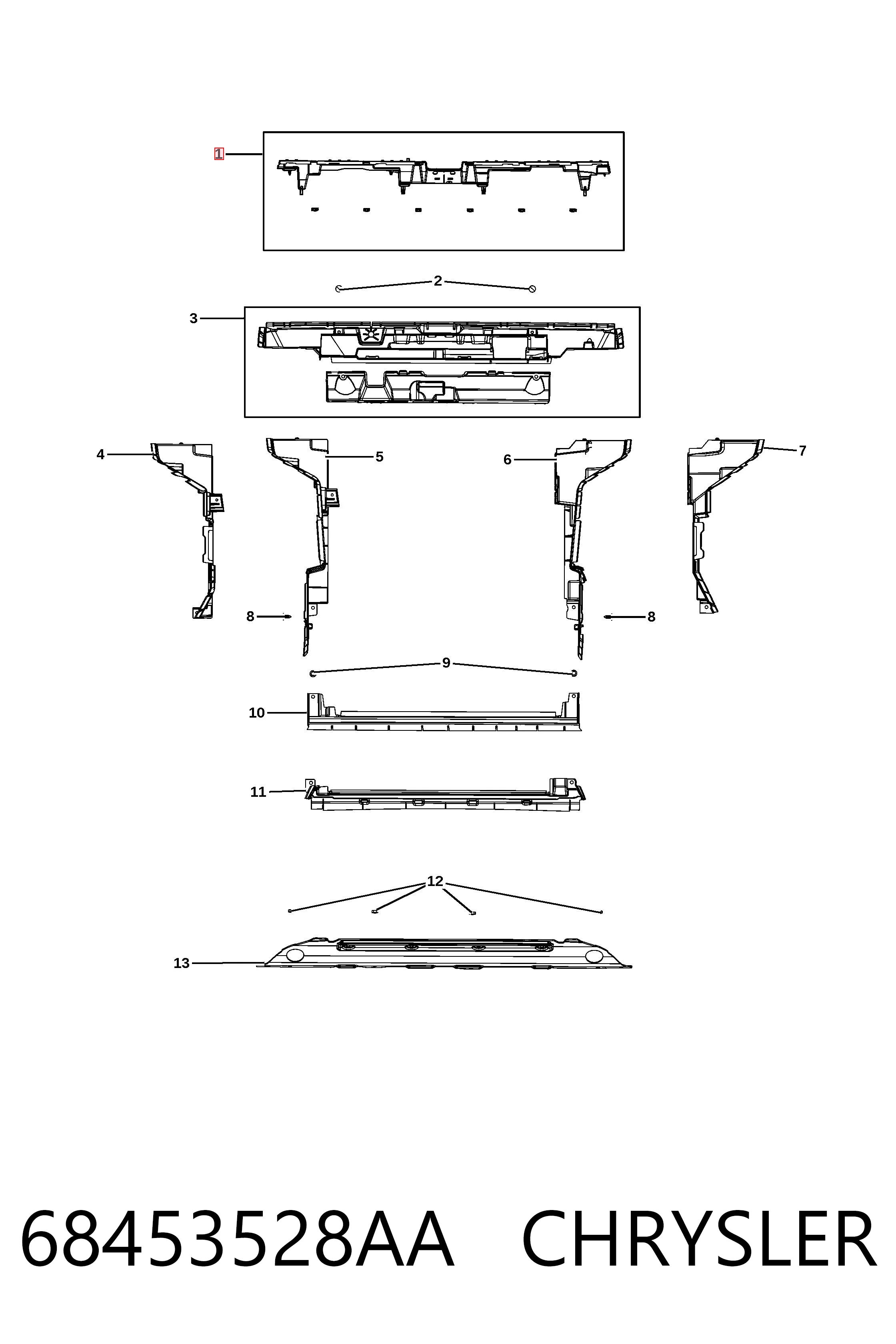 1

2

3

4

5

6

7

8

8

9

10

11

12

13

68453528AA CHRYSLER